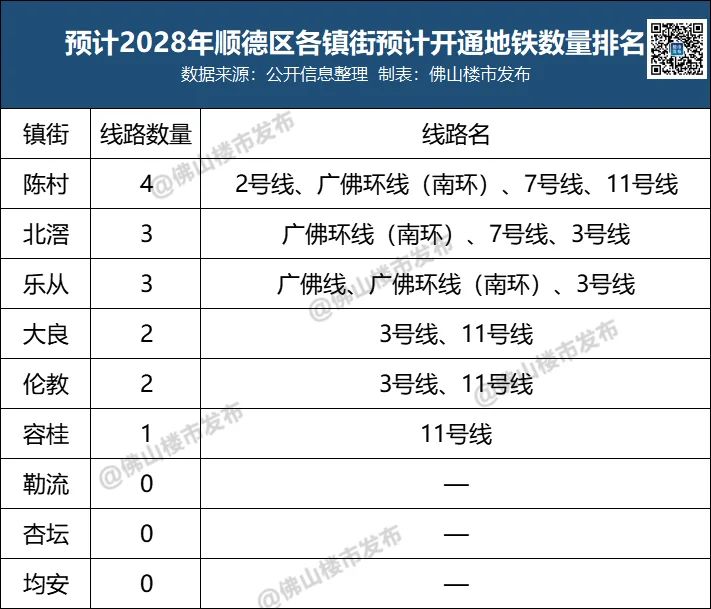 预计2028年顺德区各镇街预计开通地铁数量排名
数据来源：公开信息整理 制表：佛山楼市发布

| 镇街 | 线路数量 | 线路名 |
|---|---|---|
| 陈村 | 4 | 2号线、广佛环线（南环）、7号线、11号线 |
| 北滘 | 3 | 广佛环线（南环）、7号线、3号线 |
| 乐从 | 3 | 广佛线、广佛环线（南环）、3号线 |
| 大良 | 2 | 3号线、11号线 |
| 伦教 | 2 | 3号线、11号线 |
| 容桂 | 1 | 11号线 |
| 勒流 | 0 | — |
| 杏坛 | 0 | — |
| 均安 | 0 | — |

@佛山楼市发布
@佛山楼市发布
@佛山楼市发布
@佛山楼市发布
@佛山楼市发布
@佛山楼市发布